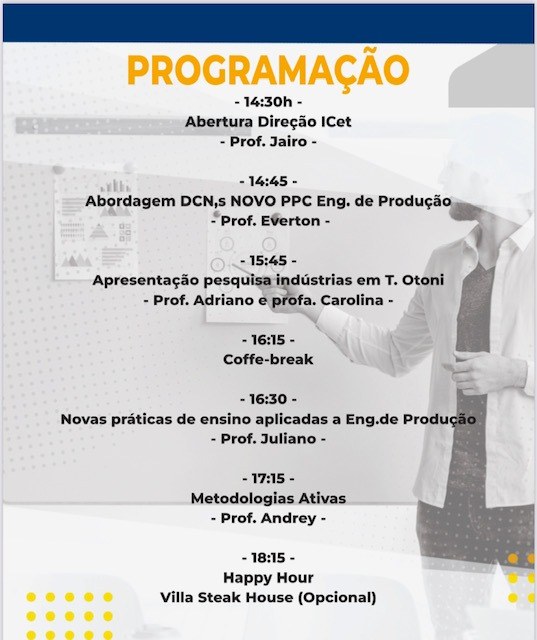 PROGRAMAÇÃO

- 14:30h -
Abertura Direção ICet
- Prof. Jairo -

- 14:45 -
Abordagem DCN,s NOVO PPC Eng. de Produção
- Prof. Everton -

- 15:45 -
Apresentação pesquisa indústrias em T. Otoni
- Prof. Adriano e profa. Carolina -

- 16:15 -
Coffe-break

- 16:30 -
Novas práticas de ensino aplicadas a Eng.de Produção
- Prof. Juliano -

- 17:15 -
Metodologias Ativas
- Prof. Andrey -

- 18:15 -
Happy Hour
Villa Steak House (Opcional)